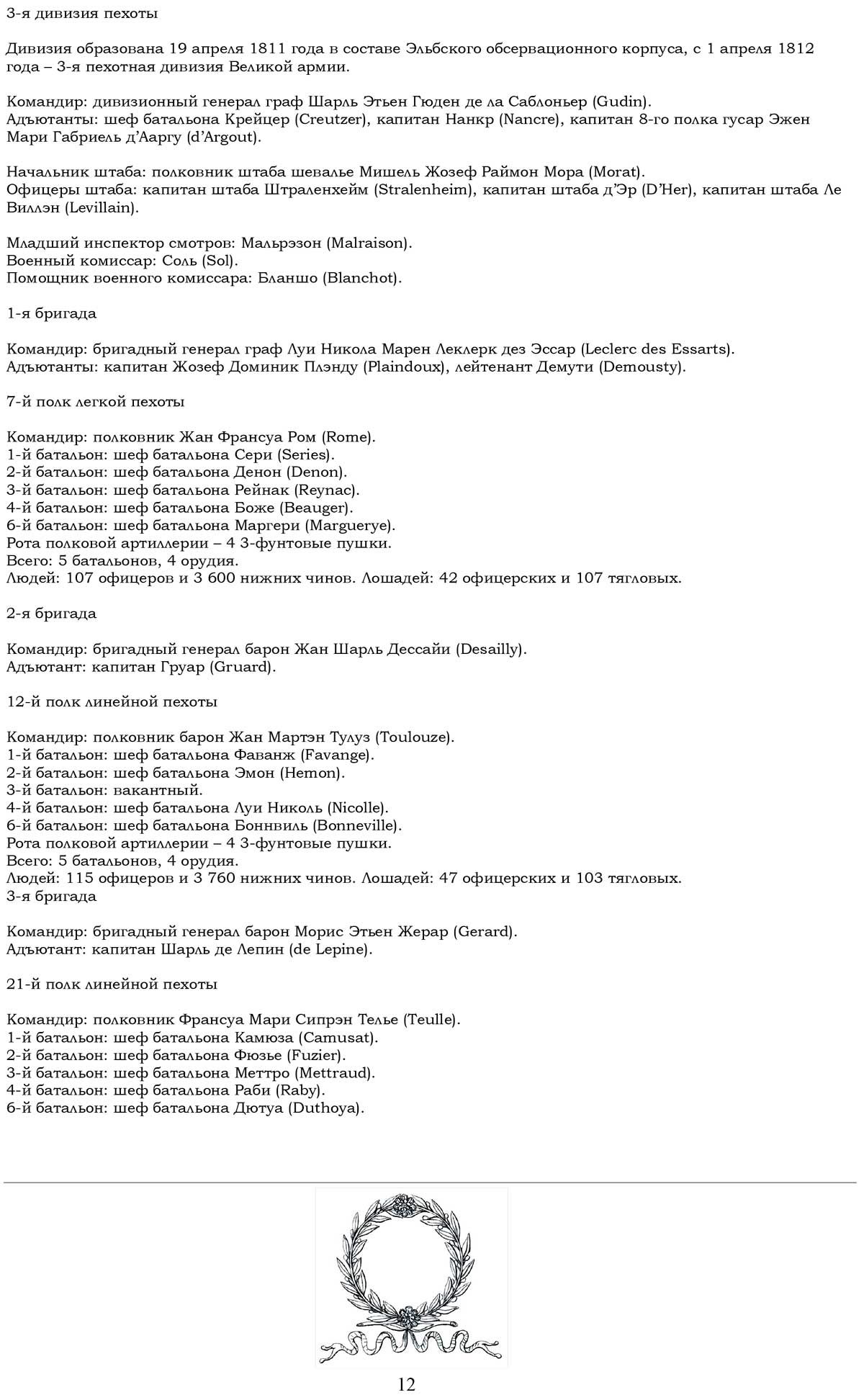 3-я дивизия пехоты

Дивизия образована 19 апреля 1811 года в составе Эльбского обсервационного корпуса, с 1 апреля 1812 года – 3-я пехотная дивизия Великой армии.

Командир: дивизионный генерал граф Шарль Этьен Гюден де ла Саблоньер (Gudin).
Адъютанты: шеф батальона Крейцер (Creutzer), капитан Нанкр (Nancre), капитан 8-го полка гусар Эжен Мари Габриель д'Ааргу (d'Argout).

Начальник штаба: полковник штаба шевалье Мишель Жозеф Раймон Мора (Morat).
Офицеры штаба: капитан штаба Штраленхейм (Stralenheim), капитан штаба д'Эр (D'Her), капитан штаба Ле Виллэн (Levillain).

Младший инспектор смотров: Мальрэзон (Malraison).
Военный комиссар: Соль (Sol).
Помощник военного комиссара: Бланшо (Blanchot).

1-я бригада

Командир: бригадный генерал граф Луи Никола Марен Леклерк дез Эссар (Leclerc des Essarts).
Адъютанты: капитан Жозеф Доминик Плэнду (Plaindoux), лейтенант Демути (Demousty).

7-й полк легкой пехоты

Командир: полковник Жан Франсуа Ром (Rome).
1-й батальон: шеф батальона Сери (Series).
2-й батальон: шеф батальона Денон (Denon).
3-й батальон: шеф батальона Рейнак (Reynac).
4-й батальон: шеф батальона Боже (Beauger).
6-й батальон: шеф батальона Маргери (Marguerye).
Рота полковой артиллерии – 4 3-фунтовые пушки.
Всего: 5 батальонов, 4 орудия.
Людей: 107 офицеров и 3 600 нижних чинов. Лошадей: 42 офицерских и 107 тягловых.

2-я бригада

Командир: бригадный генерал барон Жан Шарль Дессайи (Desailly).
Адъютант: капитан Груар (Gruard).

12-й полк линейной пехоты

Командир: полковник барон Жан Мартэн Тулуз (Toulouze).
1-й батальон: шеф батальона Фаванж (Favange).
2-й батальон: шеф батальона Эмон (Hemon).
3-й батальон: вакантный.
4-й батальон: шеф батальона Луи Николь (Nicolle).
6-й батальон: шеф батальона Боннвиль (Bonneville).
Рота полковой артиллерии – 4 3-фунтовые пушки.
Всего: 5 батальонов, 4 орудия.
Людей: 115 офицеров и 3 760 нижних чинов. Лошадей: 47 офицерских и 103 тягловых.
3-я бригада

Командир: бригадный генерал барон Морис Этьен Жерар (Gerard).
Адъютант: капитан Шарль де Лепин (de Lepine).

21-й полк линейной пехоты

Командир: полковник Франсуа Мари Сипрэн Телье (Teulle).
1-й батальон: шеф батальона Камюза (Camusat).
2-й батальон: шеф батальона Фюзье (Fuzier).
3-й батальон: шеф батальона Меттро (Mettraud).
4-й батальон: шеф батальона Раби (Raby).
6-й батальон: шеф батальона Дютуа (Duthoya).

12